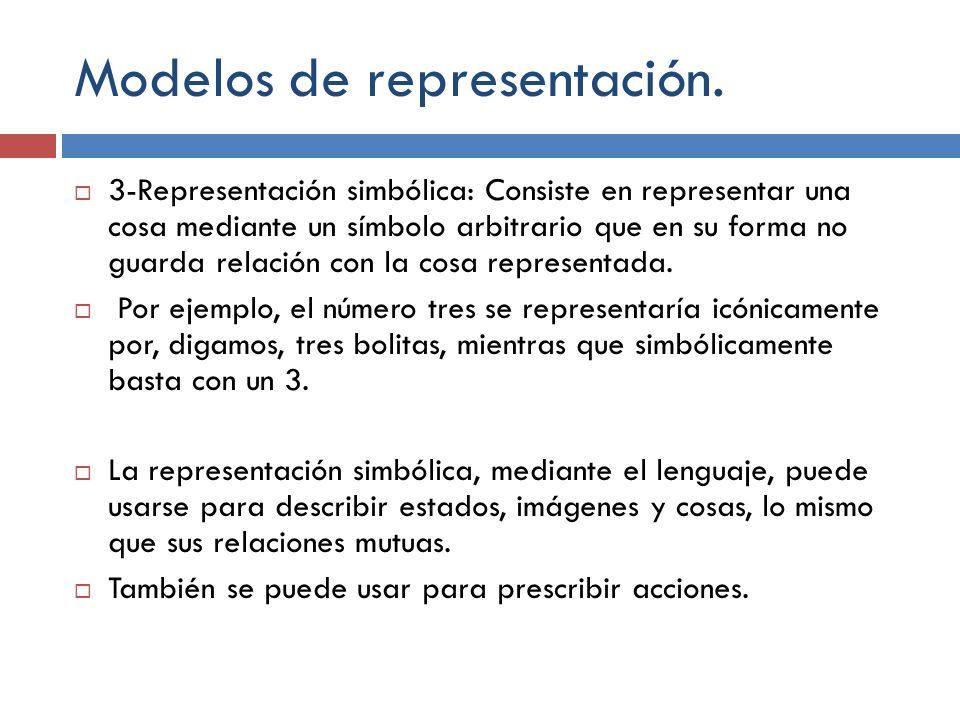 Modelos de representación.

3-Representación simbólica: Consiste en representar una cosa mediante un símbolo arbitrario que en su forma no guarda relación con la cosa representada.

Por ejemplo, el número tres se representaría icónicamente por, digamos, tres bolitas, mientras que simbólicamente basta con un 3.

La representación simbólica, mediante el lenguaje, puede usarse para describir estados, imágenes y cosas, lo mismo que sus relaciones mutuas.

También se puede usar para prescribir acciones.